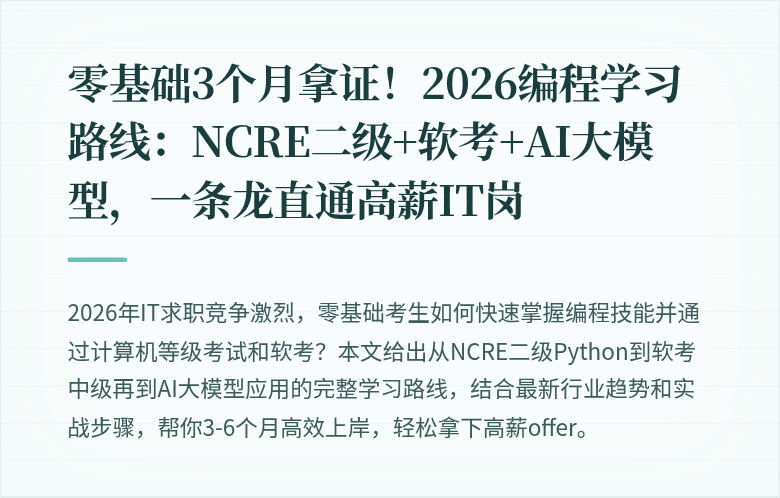 零基础3个月拿证！2026编程学习路线：NCRE二级+软考+AI大模型，一条龙直通高薪IT岗

2026年IT求职竞争激烈，零基础考生如何快速掌握编程技能并通过计算机等级考试和软考？本文给出从NCRE二级Python到软考中级再到AI大模型应用的完整学习路线，结合最新行业趋势和实战步骤，帮你3-6个月高效上岸，轻松拿下高薪offer。